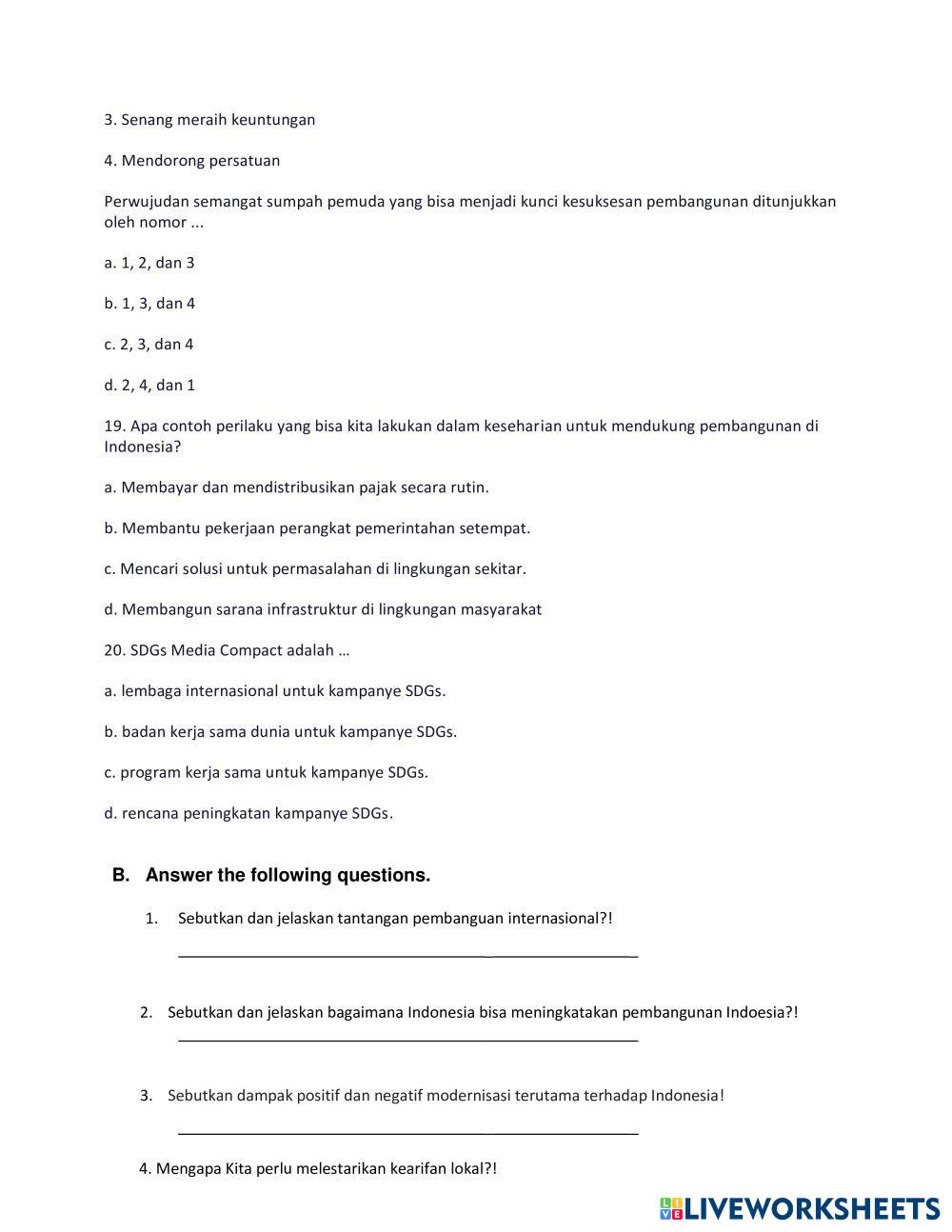 3. Senang meraih keuntungan

4. Mendorong persatuan

Perwujudan semangat sumpah pemuda yang bisa menjadi kunci kesuksesan pembangunan ditunjukkan oleh nomor ...

a. 1, 2, dan 3

b. 1, 3, dan 4

c. 2, 3, dan 4

d. 2, 4, dan 1

19. Apa contoh perilaku yang bisa kita lakukan dalam keseharian untuk mendukung pembangunan di Indonesia?

a. Membayar dan mendistribusikan pajak secara rutin.

b. Membantu pekerjaan perangkat pemerintahan setempat.

c. Mencari solusi untuk permasalahan di lingkungan sekitar.

d. Membangun sarana infrastruktur di lingkungan masyarakat

20. SDGs Media Compact adalah …

a. lembaga internasional untuk kampanye SDGs.

b. badan kerja sama dunia untuk kampanye SDGs.

c. program kerja sama untuk kampanye SDGs.

d. rencana peningkatan kampanye SDGs.

B. Answer the following questions.

1. Sebutkan dan jelaskan tantangan pembanguan internasional?!

2. Sebutkan dan jelaskan bagaimana Indonesia bisa meningkatakan pembangunan Indoesia?!

3. Sebutkan dampak positif dan negatif modernisasi terutama terhadap Indonesia!

4. Mengapa Kita perlu melestarikan kearifan lokal?!

LIVEWORKSHEETS